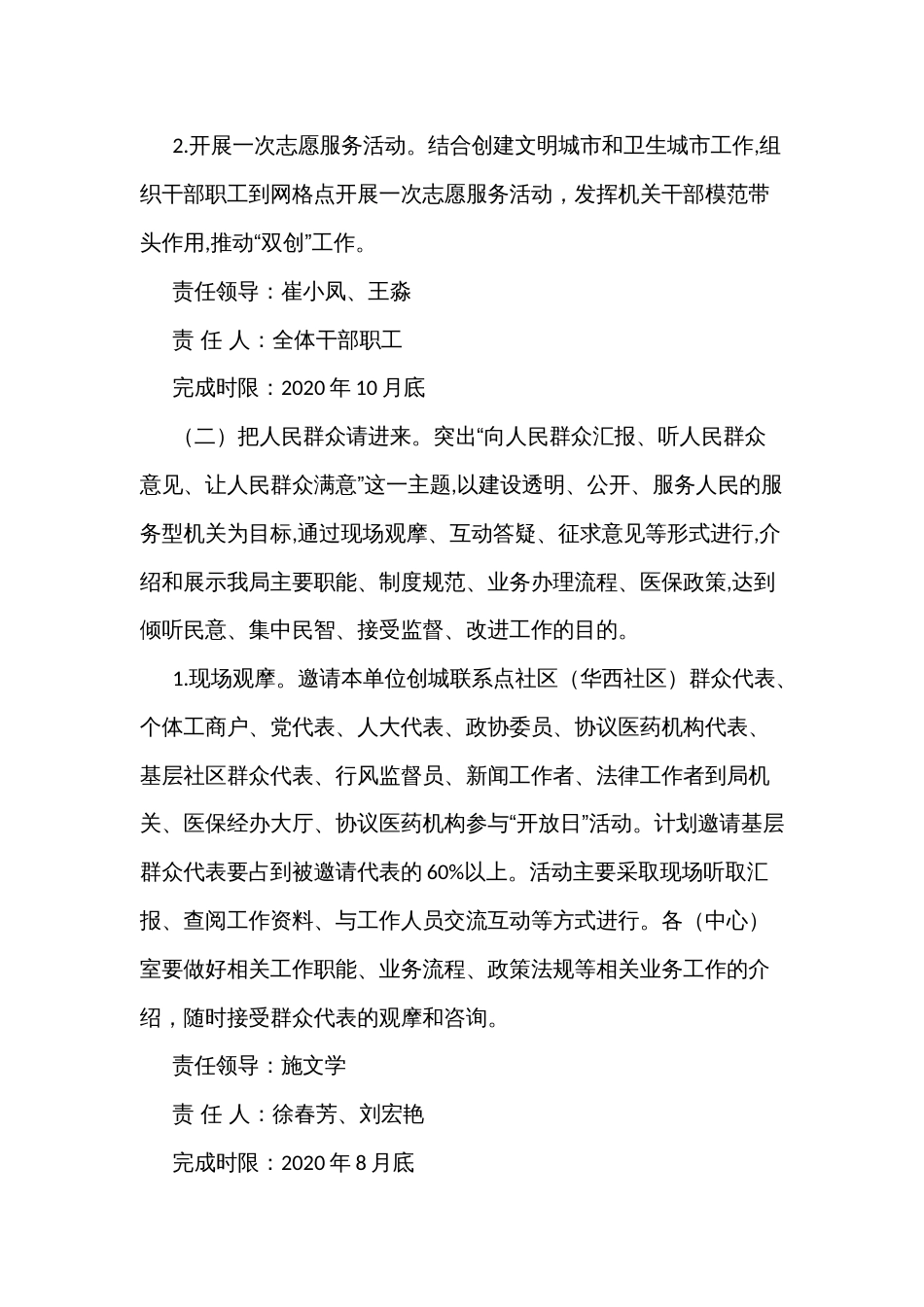 2.开展一次志愿服务活动。结合创建文明城市和卫生城市工作,组织干部职工到网格点开展一次志愿服务活动，发挥机关干部模范带头作用,推动“双创”工作。

责任领导：崔小凤、王淼

责 任 人：全体干部职工

完成时限：2020 年 10 月底

（二）把人民群众请进来。突出“向人民群众汇报、听人民群众意见、让人民群众满意”这一主题,以建设透明、公开、服务人民的服务型机关为目标,通过现场观摩、互动答疑、征求意见等形式进行,介绍和展示我局主要职能、制度规范、业务办理流程、医保政策,达到倾听民意、集中民智、接受监督、改进工作的目的。

1.现场观摩。邀请本单位创城联系点社区（华西社区）群众代表、个体工商户、党代表、人大代表、政协委员、协议医药机构代表、基层社区群众代表、行风监督员、新闻工作者、法律工作者到局机关、医保经办大厅、协议医药机构参与“开放日”活动。计划邀请基层群众代表要占到被邀请代表的 60%以上。活动主要采取现场听取汇报、查阅工作资料、与工作人员交流互动等方式进行。各（中心）室要做好相关工作职能、业务流程、政策法规等相关业务工作的介绍，随时接受群众代表的观摩和咨询。

责任领导：施文学

责 任 人：徐春芳、刘宏艳

完成时限：2020 年 8 月底